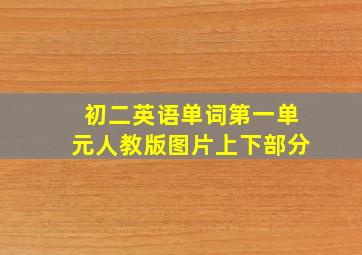 初二英语单词第一单元人教版图片上下部分